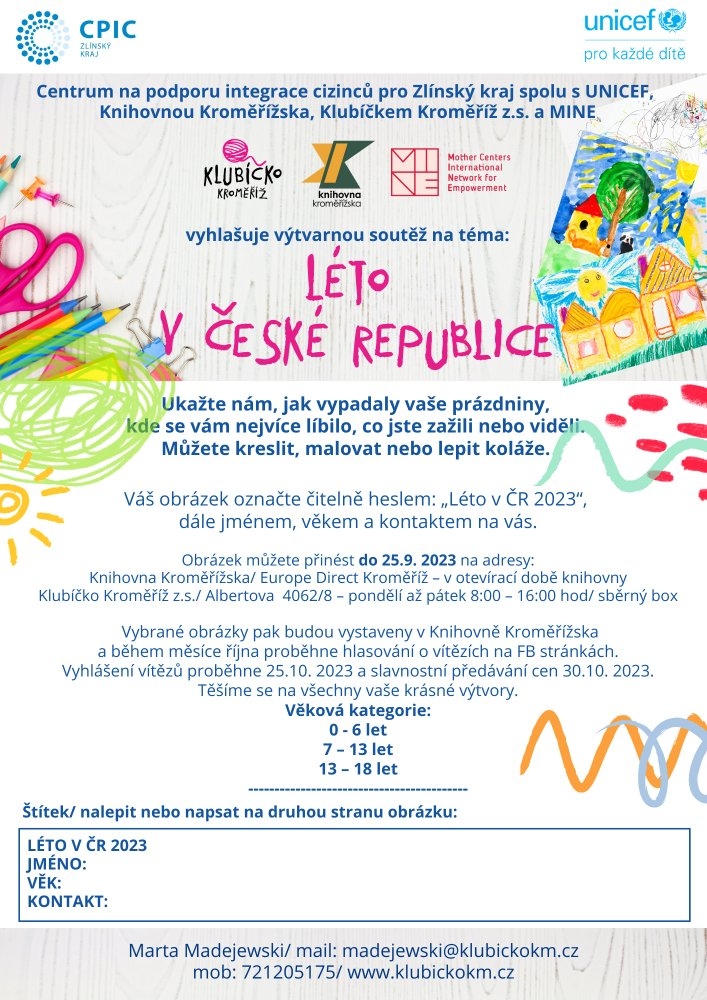 CPIC ZLÍNSKÝ KRAJ

unicef pro každé dítě

Centrum na podporu integrace cizinců pro Zlínský kraj spolu s UNICEF, Knihovnou Kroměřížska, Klubíčkem Kroměříž z.s. a MINE

KLUBÍČKO KROMĚŘÍŽ

knihovna kroměřížska

MINE Mother Centers International Network for Empowerment

vyhlašuje výtvarnou soutěž na téma:

LÉTO V ČESKÉ REPUBLICE

Ukažte nám, jak vypadaly vaše prázdniny, kde se vám nejvíce líbilo, co jste zažili nebo viděli. Můžete kreslit, malovat nebo lepit koláže.

Váš obrázek označte čitelně heslem: „Léto v ČR 2023", dále jménem, věkem a kontaktem na vás.

Obrázek můžete přinést do 25.9. 2023 na adresy:
Knihovna Kroměřížska/ Europe Direct Kroměříž – v otevírací době knihovny
Klubíčko Kroměříž z.s./ Albertova 4062/8 – pondělí až pátek 8:00 – 16:00 hod/ sběrný box

Vybrané obrázky pak budou vystaveny v Knihovně Kroměřížska a během měsíce října proběhne hlasování o vítězích na FB stránkách.
Vyhlášení vítězů proběhne 25.10. 2023 a slavnostní předávání cen 30.10. 2023.
Těšíme se na všechny vaše krásné výtvory.
Věková kategorie:
0 - 6 let
7 – 13 let
13 – 18 let
------------------------------------------
Štítek/ nalepit nebo napsat na druhou stranu obrázku:

LÉTO V ČR 2023
JMÉNO:
VĚK:
KONTAKT:

Marta Madejewski/ mail: madejewski@klubickokm.cz
mob: 721205175/ www.klubickokm.cz